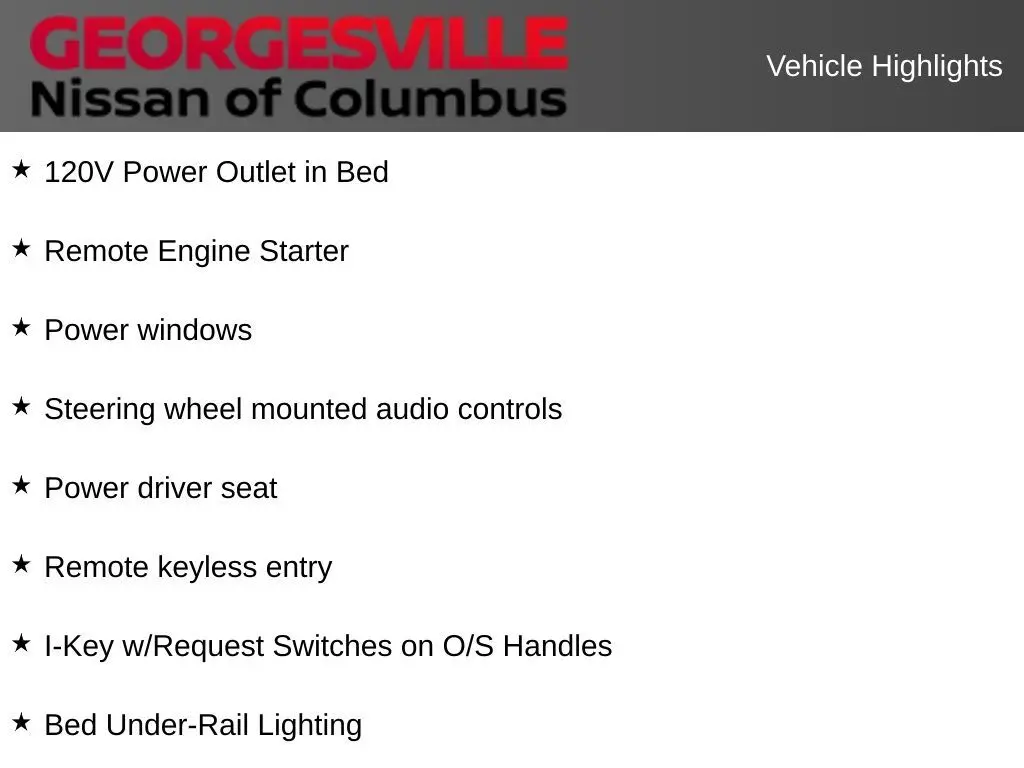 GEORGESVILLE
Nissan of Columbus

Vehicle Highlights

★ 120V Power Outlet in Bed

★ Remote Engine Starter

★ Power windows

★ Steering wheel mounted audio controls

★ Power driver seat

★ Remote keyless entry

★ I-Key w/Request Switches on O/S Handles

★ Bed Under-Rail Lighting